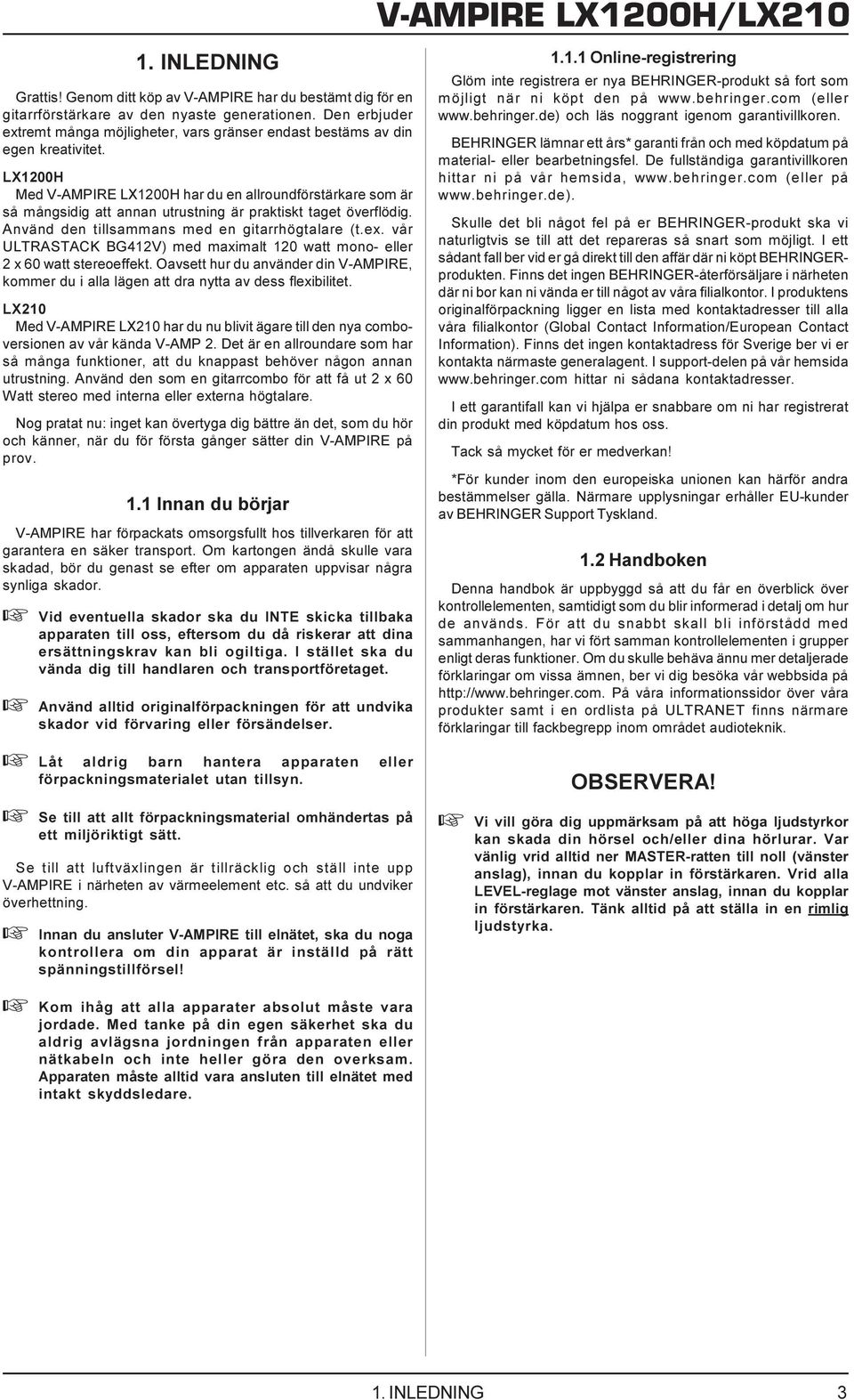 V-AMPIRE LX1200H/LX210

1. INLEDNING

Grattis! Genom ditt köp av V-AMPIRE har du bestämt dig för en gitarrförstärkare av den nyaste generationen. Den erbjuder extremt många möjligheter, vars gränser endast bestäms av din egen kreativitet.

LX1200H
Med V-AMPIRE LX1200H har du en allroundförstärkare som är så mångsidig att annan utrustning är praktiskt taget överflödig. Använd den tillsammans med en gitarrhögtalare (t.ex. vår ULTRASTACK BG412V) med maximalt 120 watt mono- eller 2 x 60 watt stereoeffekt. Oavsett hur du använder din V-AMPIRE, kommer du i alla lägen att dra nytta av dess flexibilitet.

LX210
Med V-AMPIRE LX210 har du nu blivit ägare till den nya comboversionen av vår kända V-AMP 2. Det är en allroundare som har så många funktioner, att du knappast behöver någon annan utrustning. Använd den som en gitarrcombo för att få ut 2 x 60 Watt stereo med interna eller externa högtalare.

Nog pratat nu: inget kan övertyga dig bättre än det, som du hör och känner, när du för första gånger sätter din V-AMPIRE på prov.

1.1 Innan du börjar

V-AMPIRE har förpackats omsorgsfullt hos tillverkaren för att garantera en säker transport. Om kartongen ändå skulle vara skadad, bör du genast se efter om apparaten uppvisar några synliga skador.

Vid eventuella skador ska du INTE skicka tillbaka apparaten till oss, eftersom du då riskerar att dina ersättningskrav kan bli ogiltiga. I stället ska du vända dig till handlaren och transportföretaget.

Använd alltid originalförpackningen för att undvika skador vid förvaring eller försändelser.

Låt aldrig barn hantera apparaten eller förpackningsmaterialet utan tillsyn.

Se till att allt förpackningsmaterial omhändertas på ett miljöriktigt sätt.

Se till att luftväxlingen är tillräcklig och ställ inte upp V-AMPIRE i närheten av värmeelement etc. så att du undviker överhettning.

Innan du ansluter V-AMPIRE till elnätet, ska du noga kontrollera om din apparat är inställd på rätt spänningstillförsel!

Kom ihåg att alla apparater absolut måste vara jordade. Med tanke på din egen säkerhet ska du aldrig avlägsna jordningen från apparaten eller nätkabeln och inte heller göra den overksam. Apparaten måste alltid vara ansluten till elnätet med intakt skyddsledare.

1.1.1 Online-registrering

Glöm inte registrera er nya BEHRINGER-produkt så fort som möjligt när ni köpt den på www.behringer.com (eller www.behringer.de) och läs noggrant igenom garantivillkoren.

BEHRINGER lämnar ett års* garanti från och med köpdatum på material- eller bearbetningsfel. De fullständiga garantivillkoren hittar ni på vår hemsida, www.behringer.com (eller på www.behringer.de).

Skulle det bli något fel på er BEHRINGER-produkt ska vi naturligtvis se till att det repareras så snart som möjligt. I ett sådant fall ber vid er gå direkt till den affär där ni köpt BEHRINGER-produkten. Finns det ingen BEHRINGER-återförsäljare i närheten där ni bor kan ni vända er till något av våra filialkontor. I produktens originalförpackning ligger en lista med kontaktadresser till alla våra filialkontor (Global Contact Information/European Contact Information). Finns det ingen kontaktadress för Sverige ber vi er kontakta närmaste generalagent. I support-delen på vår hemsida www.behringer.com hittar ni sådana kontaktadresser.

I ett garantifall kan vi hjälpa er snabbare om ni har registrerat din produkt med köpdatum hos oss.

Tack så mycket för er medverkan!

*För kunder inom den europeiska unionen kan härför andra bestämmelser gälla. Närmare upplysningar erhåller EU-kunder av BEHRINGER Support Tyskland.

1.2 Handboken

Denna handbok är uppbyggd så att du får en överblick över kontrollelementen, samtidigt som du blir informerad i detalj om hur de används. För att du snabbt skall bli införstådd med sammanhangen, har vi fört samman kontrollelementen i grupper enligt deras funktioner. Om du skulle behäva ännu mer detaljerade förklaringar om vissa ämnen, ber vi dig besöka vår webbsida på http://www.behringer.com. På våra informationssidor över våra produkter samt i en ordlista på ULTRANET finns närmare förklaringar till fackbegrepp inom området audioteknik.

OBSERVERA!

Vi vill göra dig uppmärksam på att höga ljudstyrkor kan skada din hörsel och/eller dina hörlurar. Var vänlig vrid alltid ner MASTER-ratten till noll (vänster anslag), innan du kopplar in förstärkaren. Vrid alla LEVEL-reglage mot vänster anslag, innan du kopplar in förstärkaren. Tänk alltid på att ställa in en rimlig ljudstyrka.

1. INLEDNING 3